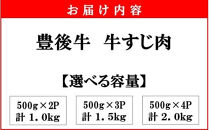 お届け内容

豊後牛　牛すじ肉

【選べる容量】

500g×2P
計 1.0kg

500g×3P
計 1.5kg

500g×4P
計 2.0kg